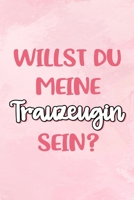 WILLST DU MEINE Trauzeugin SEIN?